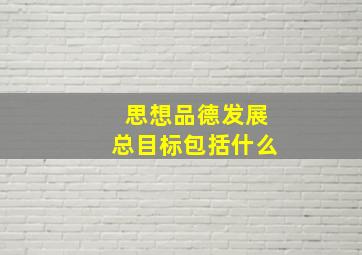 思想品德发展
总目标包括什么